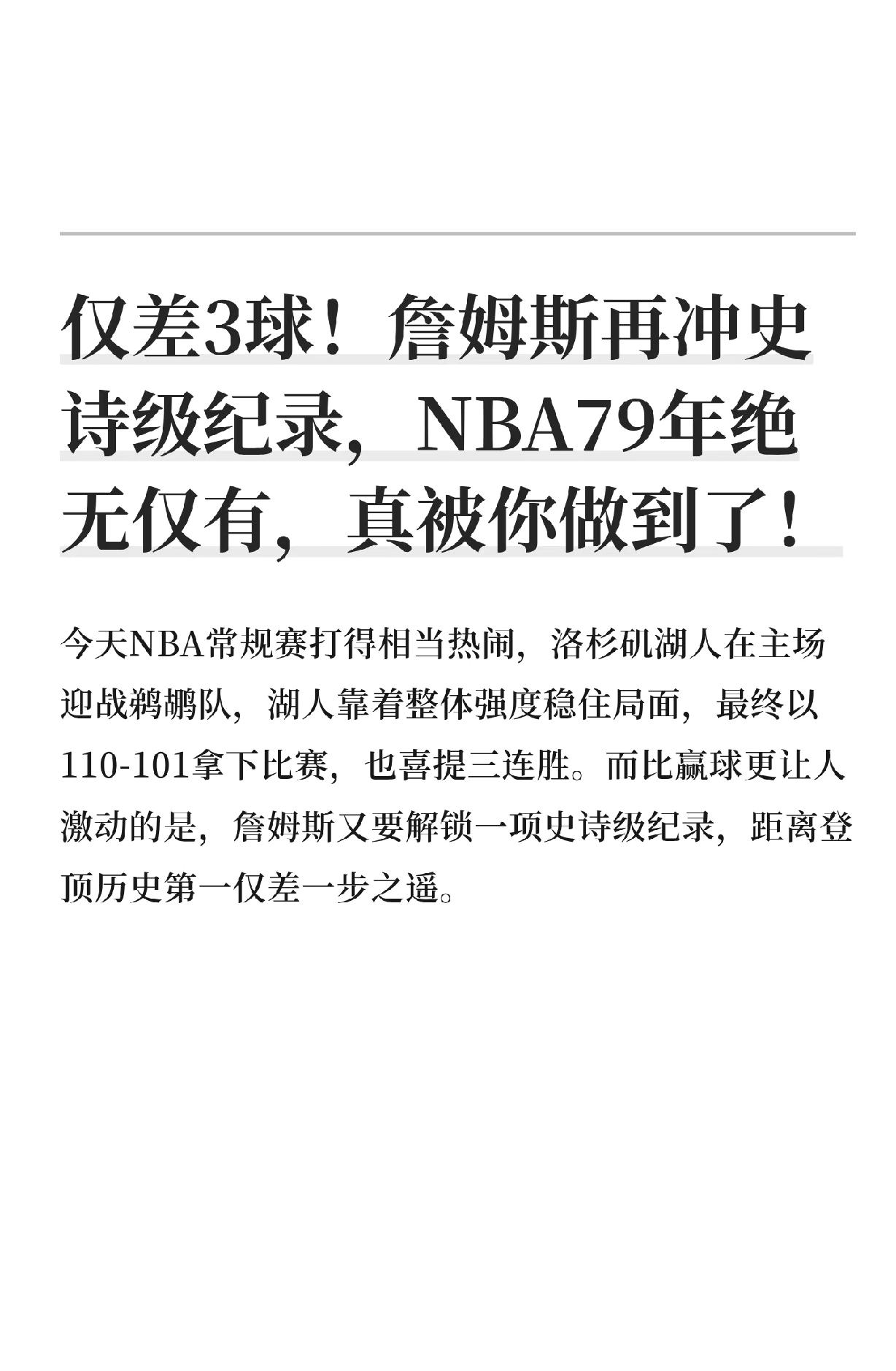 仅差3球！詹姆斯再冲史诗级纪录，NBA79年绝无仅有，真被你做到了！

今天NBA常规赛打得相当热闹，洛杉矶湖人在主场迎战鹈鹕队，湖人靠着整体强度稳住局面，最终以110-101拿下比赛，也喜提三连胜。而比赢球更让人激动的是，詹姆斯又要解锁一项史诗级纪录，距离登顶历史第一仅差一步之遥。